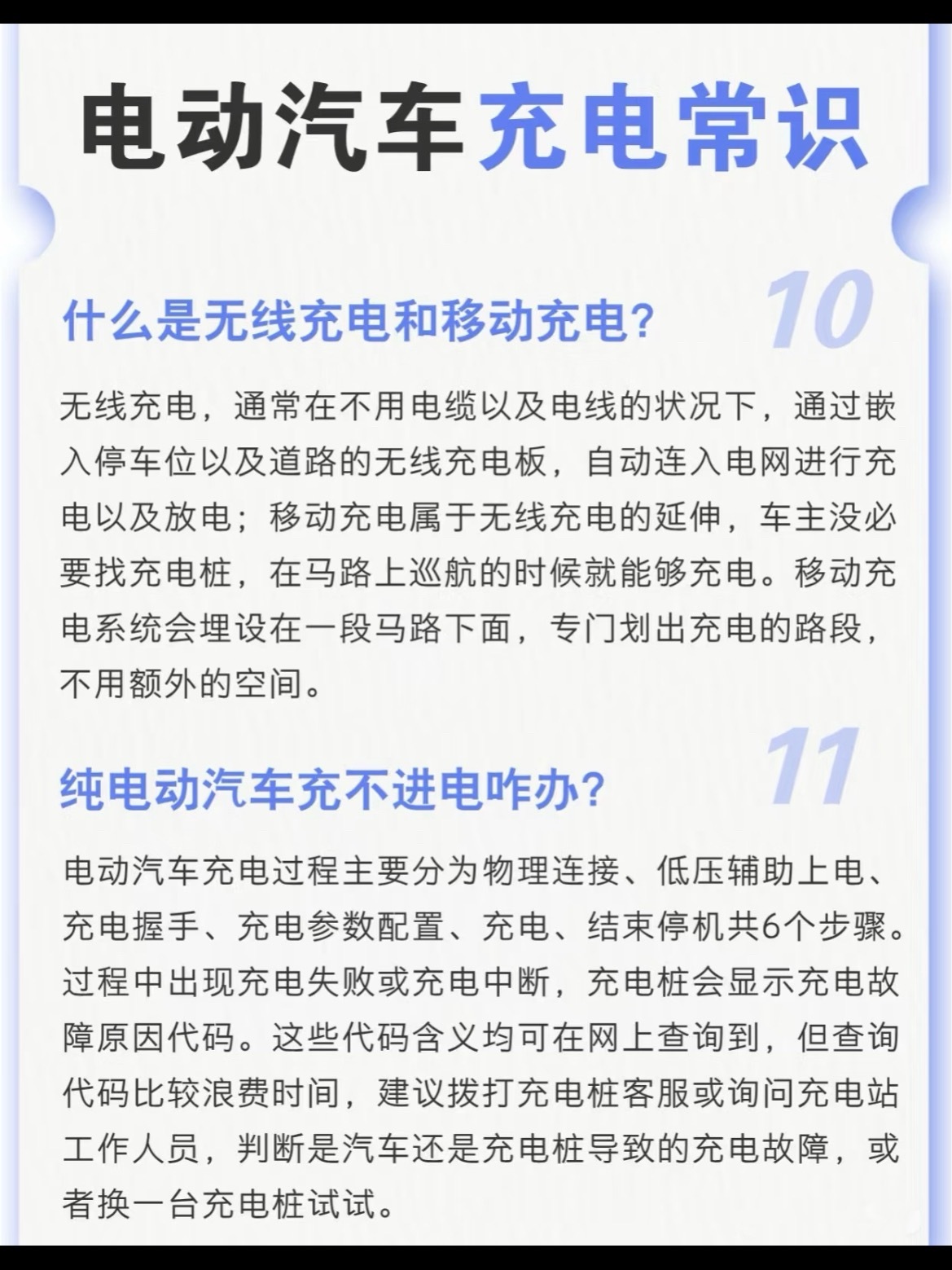 电动汽车充电常识

什么是无线充电和移动充电?

10

无线充电，通常在不用电缆以及电线的状况下，通过嵌入停车位以及道路的无线充电板，自动连入电网进行充电以及放电；移动充电属于无线充电的延伸，车主没必要找充电桩，在马路上巡航的时候就能够充电。移动充电系统会埋设在一段马路下面，专门划出充电的路段，不用额外的空间。

纯电动汽车充不进电咋办?

11

电动汽车充电过程主要分为物理连接、低压辅助上电、充电握手、充电参数配置、充电、结束停机共6个步骤。过程中出现充电失败或充电中断，充电桩会显示充电故障原因代码。这些代码含义均可在网上查询到，但查询代码比较浪费时间，建议拨打充电桩客服或询问充电站工作人员，判断是汽车还是充电桩导致的充电故障，或者换一台充电桩试试。